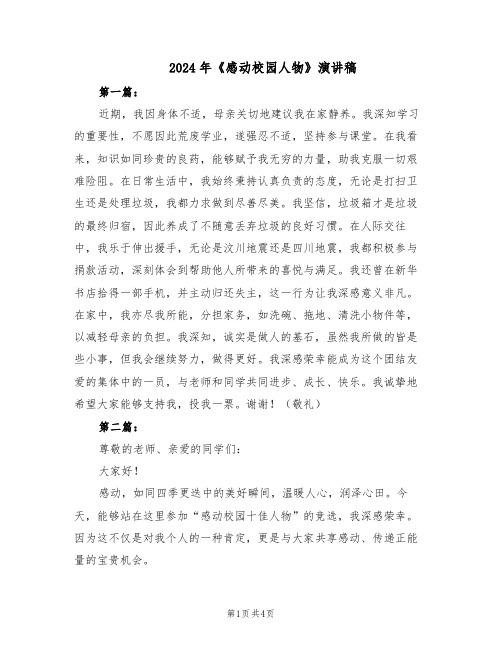 2024年《感动校园人物》演讲稿

第一篇：

近期，我因身体不适，母亲关切地建议我在家静养。我深知学习的重要性，不愿因此荒废学业，遂强忍不适，坚持参与课堂。在我看来，知识如同珍贵的良药，能够赋予我无穷的力量，助我克服一切艰难险阻。在日常生活中，我始终秉持认真负责的态度，无论是打扫卫生还是处理垃圾，我都力求做到尽善尽美。我坚信，垃圾箱才是垃圾的最终归宿，因此养成了不随意丢弃垃圾的良好习惯。在人际交往中，我乐于伸出援手，无论是汶川地震还是四川地震，我都积极参与捐款活动，深刻体会到帮助他人所带来的喜悦与满足。我还曾在新华书店拾得一部手机，并主动归还失主，这一行为让我深感意义非凡。在家中，我亦尽我所能，分担家务，如洗碗、拖地、清洗小物件等，以减轻母亲的负担。我深知，诚实是做人的基石，虽然我所做的皆是些小事，但我会继续努力，做得更好。我深感荣幸能成为这个团结友爱的集体中的一员，与老师和同学共同进步、成长、快乐。我诚挚地希望大家能够支持我，投我一票。谢谢！（敬礼）

第二篇：

尊敬的老师、亲爱的同学们：

大家好！

感动，如同四季更迭中的美好瞬间，温暖人心，润泽心田。今天，能够站在这里参加“感动校园十佳人物”的竞选，我深感荣幸。因为这不仅是对我个人的一种肯定，更是与大家共享感动、传递正能量的宝贵机会。

第1页共4页